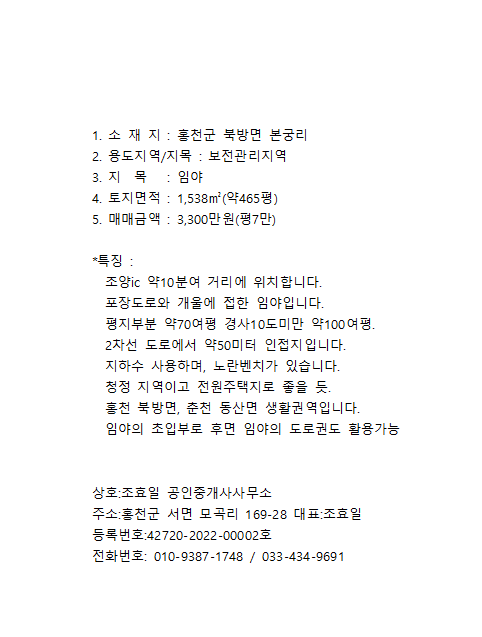 1. 소 재 지 : 홍천군 북방면 본궁리
2. 용도지역/지목 : 보전관리지역
3. 지 목 : 임야
4. 토지면적 : 1,538㎡(약465평)
5. 매매금액 : 3,300만원(평7만)

*특징 :
조양ic 약10분여 거리에 위치합니다.
포장도로와 개울에 접한 임야입니다.
평지부분 약70여평 경사10도미만 약100여평.
2차선 도로에서 약50미터 인접지입니다.
지하수 사용하며, 노란벤치가 있습니다.
청정 지역이고 전원주택지로 좋을 듯.
홍천 북방면, 춘천 동산면 생활권역입니다.
임야의 초입부로 후면 임야의 도로권도 활용가능

상호:조효일 공인중개사사무소
주소:홍천군 서면 모곡리 169-28 대표:조효일
등록번호:42720-2022-00002호
전화번호: 010-9387-1748 / 033-434-9691